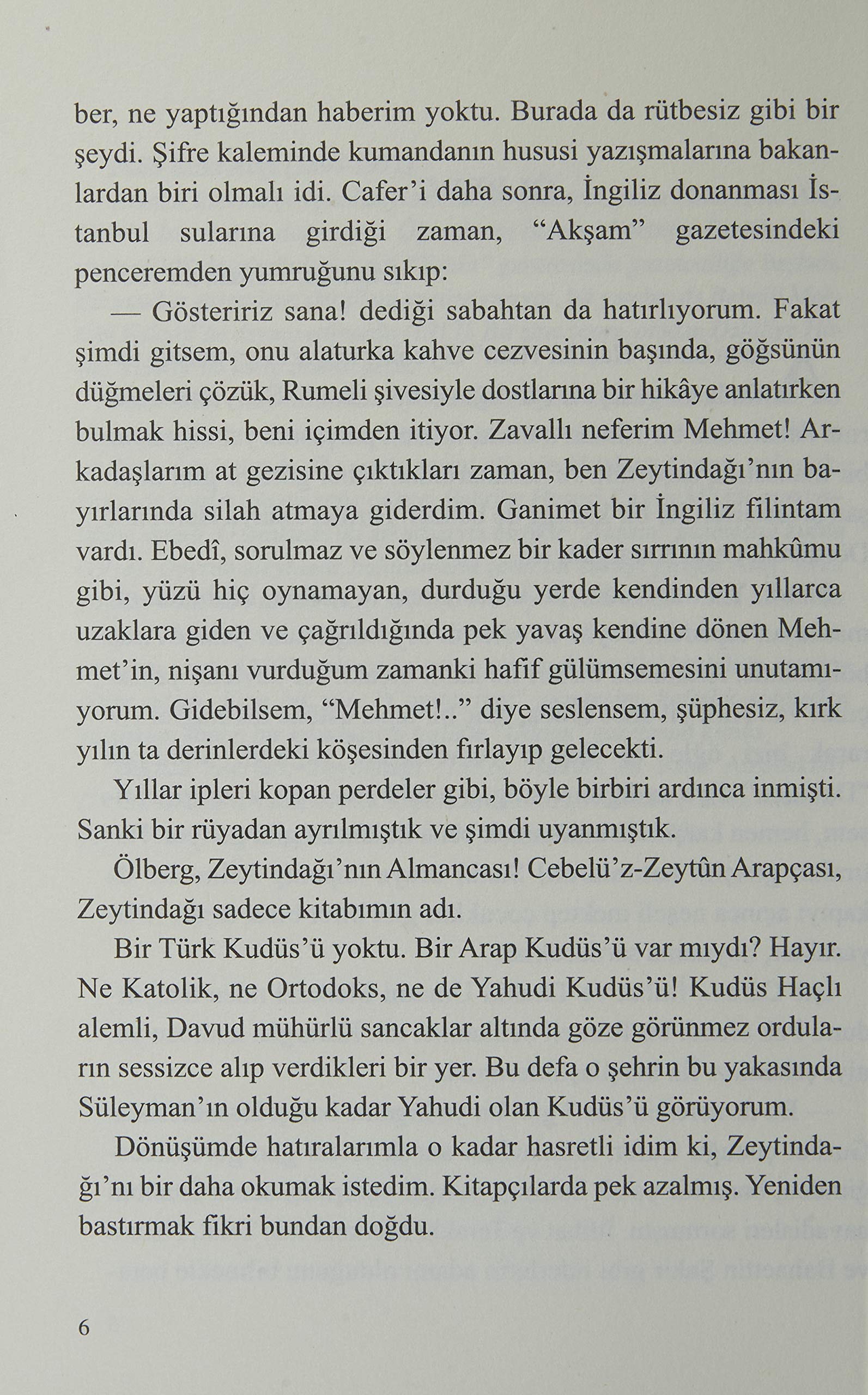 ber, ne yaptığından haberim yoktu. Burada da rütbesiz gibi bir şeydi. Şifre kaleminde kumandanın hususi yazışmalarına bakanlardan biri olmalı idi. Cafer'i daha sonra, İngiliz donanması İstanbul sularına girdiği zaman, "Akşam" gazetesindeki penceremden yumruğunu sıkıp:

— Gösteririz sana! dediği sabahtan da hatırlıyorum. Fakat şimdi gitsem, onu alaturka kahve cezvesinin başında, göğsünün düğmeleri çözük, Rumeli şivesiyle dostlarına bir hikâye anlatırken bulmak hissi, beni içimden itiyor. Zavallı neferim Mehmet! Arkadaşlarım at gezisine çıktıkları zaman, ben Zeytindağı'nın bayırlarında silah atmaya giderdim. Ganimet bir İngiliz filintam vardı. Ebedî, sorulmaz ve söylenmez bir kader sırrının mahkûmu gibi, yüzü hiç oynamayan, durduğu yerde kendinden yıllarca uzaklara giden ve çağrıldığında pek yavaş kendine dönen Mehmet'in, nişanı vurduğum zamanki hafif gülümsemesini unutamıyorum. Gidebilsem, "Mehmet!.." diye seslensem, şüphesiz, kırk yılın ta derinlerdeki köşesinden fırlayıp gelecekti.

Yıllar ipleri kopan perdeler gibi, böyle birbiri ardınca inmişti. Sanki bir rüyadan ayrılmıştık ve şimdi uyanmıştık.

Ölberg, Zeytindağı'nın Almancası! Cebelü'z-Zeytûn Arapçası, Zeytindağı sadece kitabımın adı.

Bir Türk Kudüs'ü yoktu. Bir Arap Kudüs'ü var mıydı? Hayır. Ne Katolik, ne Ortodoks, ne de Yahudi Kudüs'ü! Kudüs Haçlı alemli, Davud mühürlü sancaklar altında göze görünmez orduların sessizce alıp verdikleri bir yer. Bu defa o şehrin bu yakasında Süleyman'ın olduğu kadar Yahudi olan Kudüs'ü görüyorum.

Dönüşümde hatıralarımla o kadar hasretli idim ki, Zeytindağı'nı bir daha okumak istedim. Kitapçılarda pek azalmış. Yeniden bastırmak fikri bundan doğdu.

6